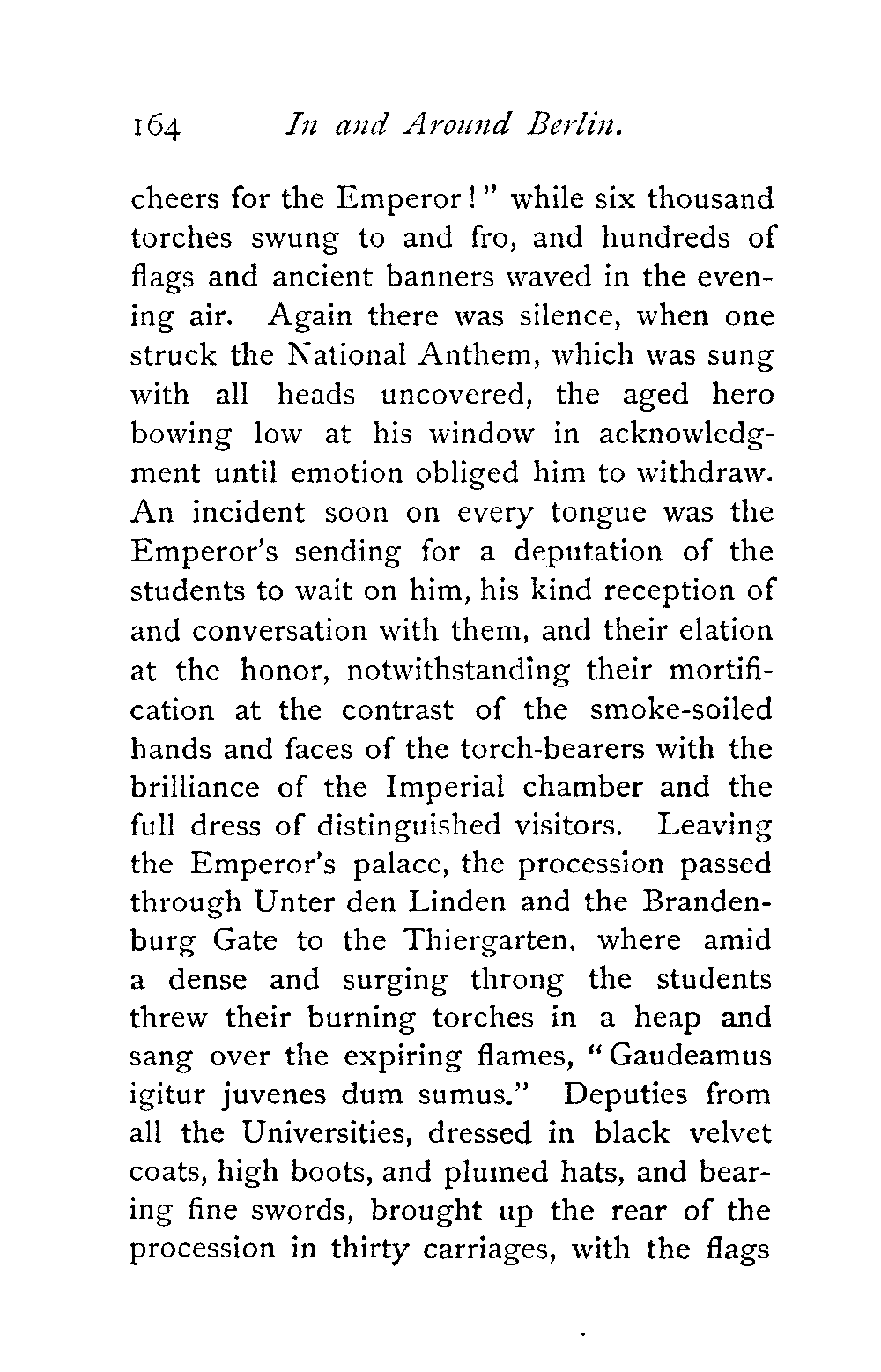 164 In and Around Berlin.

cheers for the Emperor!" while six thousand torches swung to and fro, and hundreds of flags and ancient banners waved in the evening air. Again there was silence, when one struck the National Anthem, which was sung with all heads uncovered, the aged hero bowing low at his window in acknowledgment until emotion obliged him to withdraw. An incident soon on every tongue was the Emperor's sending for a deputation of the students to wait on him, his kind reception of and conversation with them, and their elation at the honor, notwithstanding their mortification at the contrast of the smoke-soiled hands and faces of the torch-bearers with the brilliance of the Imperial chamber and the full dress of distinguished visitors. Leaving the Emperor's palace, the procession passed through Unter den Linden and the Brandenburg Gate to the Thiergarten, where amid a dense and surging throng the students threw their burning torches in a heap and sang over the expiring flames, "Gaudeamus igitur juvenes dum sumus." Deputies from all the Universities, dressed in black velvet coats, high boots, and plumed hats, and bearing fine swords, brought up the rear of the procession in thirty carriages, with the flags